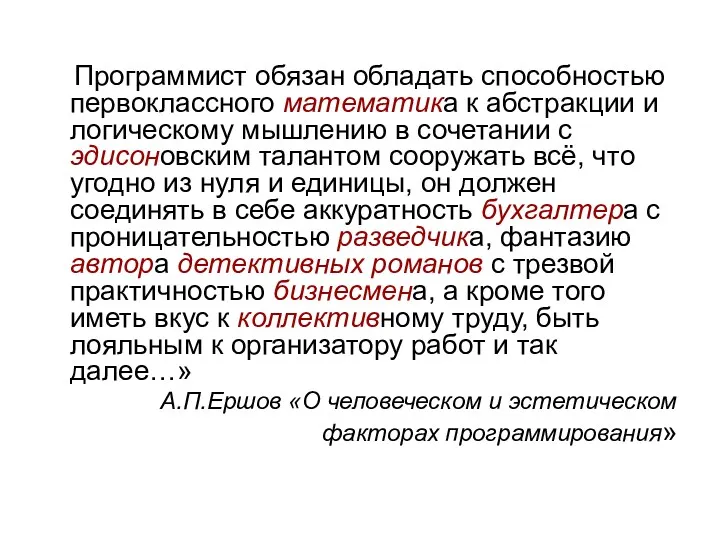 Программист обязан обладать способностью первоклассного математика к абстракции и логическому мышлению в сочетании с эдисоновским талантом сооружать всё, что угодно из нуля и единицы, он должен соединять в себе аккуратность бухгалтера с проницательностью разведчика, фантазию автора детективных романов с трезвой практичностью бизнесмена, а кроме того иметь вкус к коллективному труду, быть лояльным к организатору работ и так далее…»

А.П.Ершов «О человеческом и эстетическом факторах программирования»